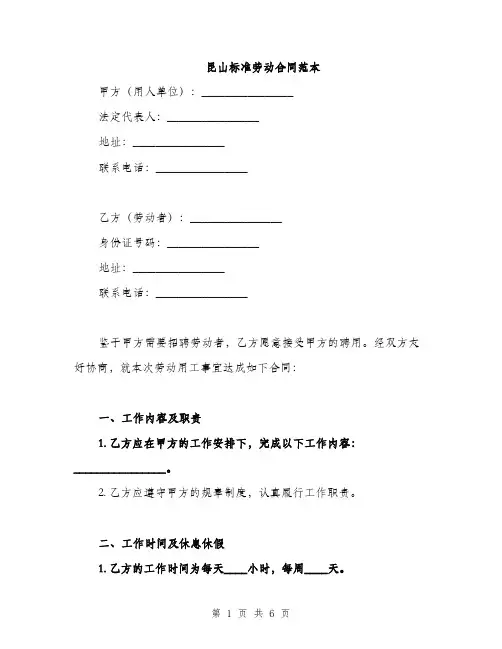 昆山标准劳动合同范本

甲方（用人单位）：________________

法定代表人：________________

地址：________________

联系电话：________________

乙方（劳动者）：________________

身份证号码：________________

地址：________________

联系电话：________________

鉴于甲方需要招聘劳动者，乙方愿意接受甲方的聘用。经双方友好协商，就本次劳动用工事宜达成如下合同：

一、工作内容及职责

1. 乙方应在甲方的工作安排下，完成以下工作内容：________________。

2. 乙方应遵守甲方的规章制度，认真履行工作职责。

二、工作时间及休息休假

1. 乙方的工作时间为每天____小时，每周____天。

第 1 页 共 6 页